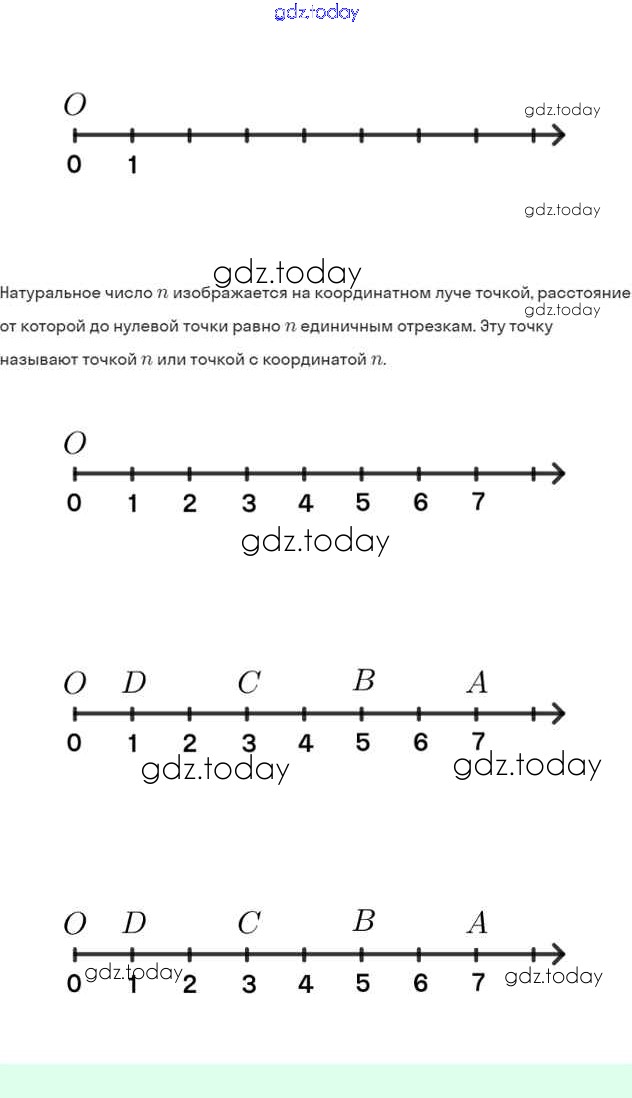 gdz.today

$O$

gdz.today

0 1

gdz.today

gdz.today

Натуральное число $n$ изображается на координатном луче точкой, расстояние от которой до нулевой точки равно $n$ единичным отрезкам. Эту точку называют точкой $n$ или точкой с координатой $n$.

gdz.today

$O$

0 1 2 3 4 5 6 7

gdz.today

$O$ $D$ $C$ $B$ $A$

0 1 2 3 4 5 6 7

gdz.today gdz.today

$O$ $D$ $C$ $B$ $A$

0 1 2 3 4 5 6 7

gdz.today gdz.today